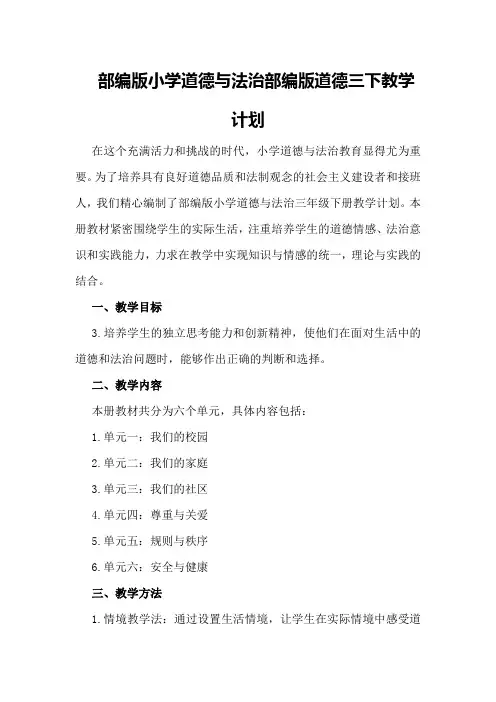 部编版小学道德与法治部编版道德三下教学计划

在这个充满活力和挑战的时代，小学道德与法治教育显得尤为重要。为了培养具有良好道德品质和法制观念的社会主义建设者和接班人，我们精心编制了部编版小学道德与法治三年级下册教学计划。本册教材紧密围绕学生的实际生活，注重培养学生的道德情感、法治意识和实践能力，力求在教学中实现知识与情感的统一，理论与实践的结合。

一、教学目标

3.培养学生的独立思考能力和创新精神，使他们在面对生活中的道德和法治问题时，能够作出正确的判断和选择。

二、教学内容

本册教材共分为六个单元，具体内容包括：

1.单元一：我们的校园

2.单元二：我们的家庭

3.单元三：我们的社区

4.单元四：尊重与关爱

5.单元五：规则与秩序

6.单元六：安全与健康

三、教学方法

1.情境教学法：通过设置生活情境，让学生在实际情境中感受道